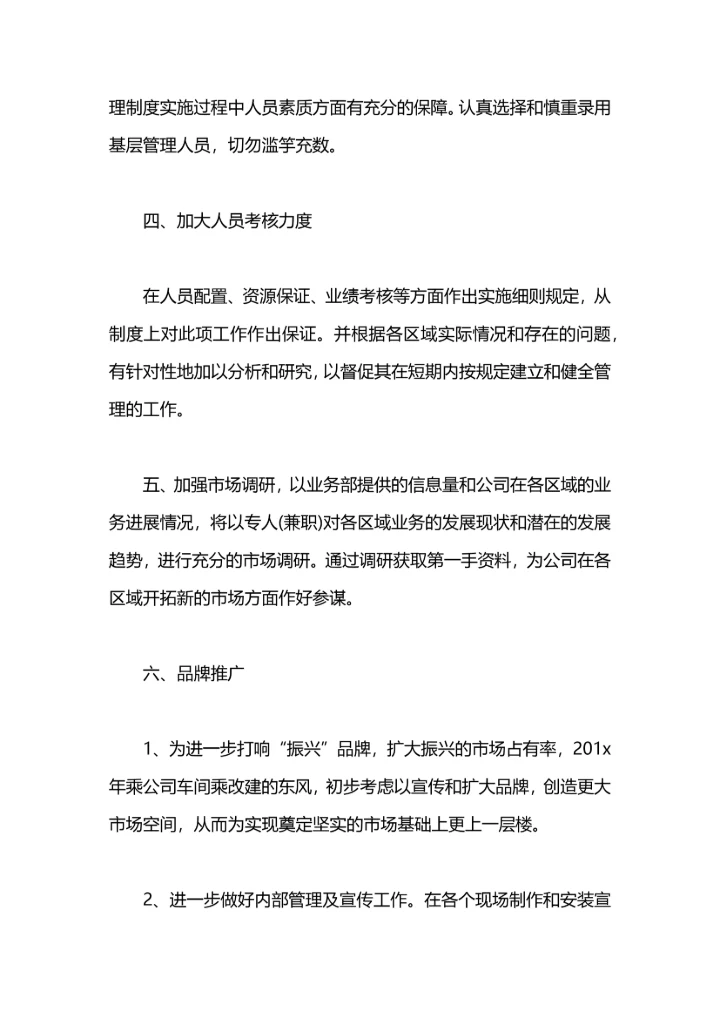 理制度实施过程中人员素质方面有充分的保障。认真选择和慎重录用基层管理人员，切勿滥竽充数。

四、加大人员考核力度

在人员配置、资源保证、业绩考核等方面作出实施细则规定，从制度上对此项工作作出保证。并根据各区域实际情况和存在的问题，有针对性地加以分析和研究，以督促其在短期内按规定建立和健全管理的工作。

五、加强市场调研，以业务部提供的信息量和公司在各区域的业务进展情况，将以专人(兼职)对各区域业务的发展现状和潜在的发展趋势，进行充分的市场调研。通过调研获取第一手资料，为公司在各区域开拓新的市场方面作好参谋。

六、品牌推广

1、为进一步打响“振兴”品牌，扩大振兴的市场占有率，201x年乘公司车间乘改建的东风，初步考虑以宣传和扩大品牌，创造更大市场空间，从而为实现奠定坚实的市场基础上更上一层楼。

2、进一步做好内部管理及宣传工作。在各个现场制作和安装宣